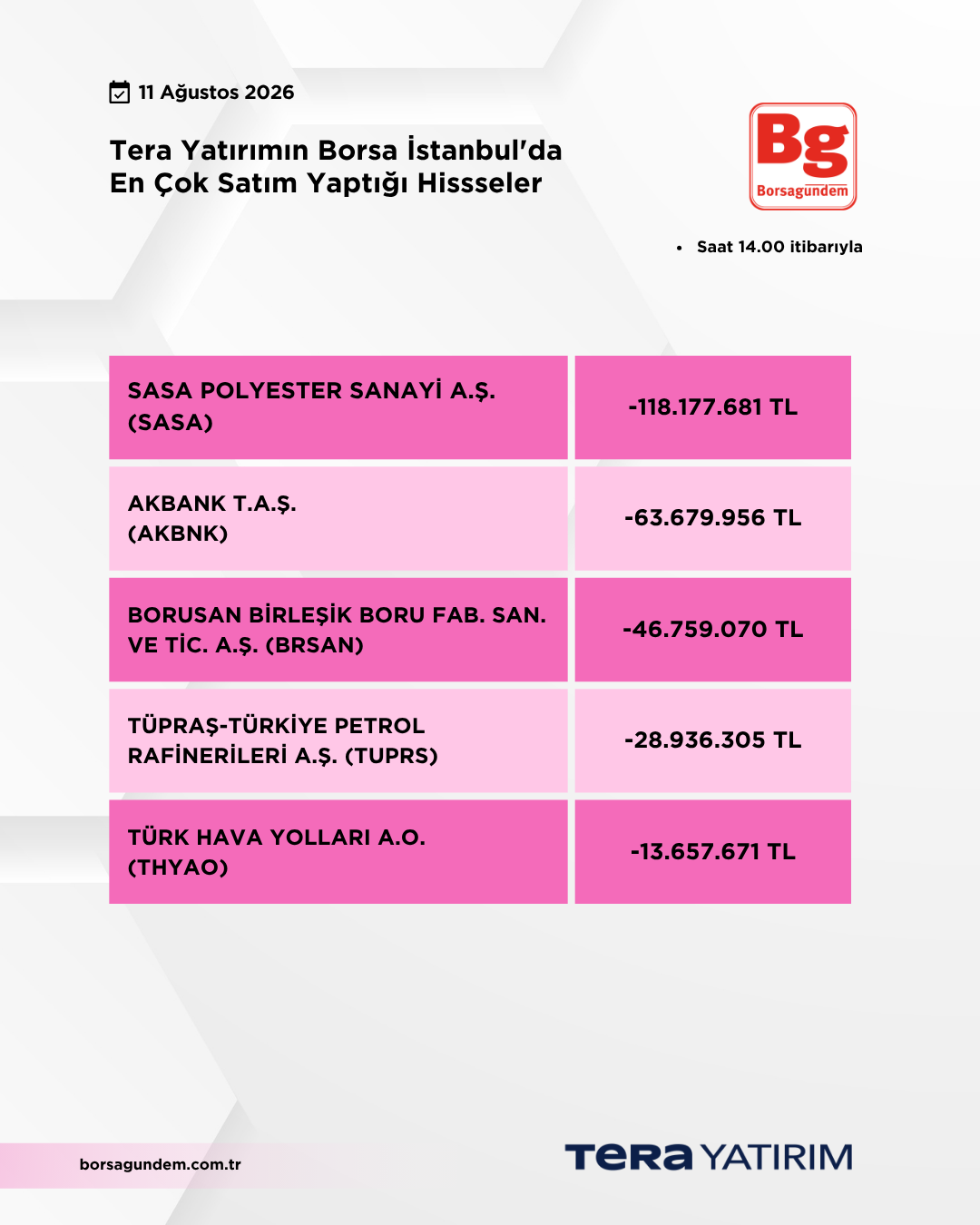 11 Ağustos 2026

Tera Yatırımın Borsa İstanbul'da En Çok Satım Yaptığı Hissseler

Bg Borsagündem

• Saat 14.00 itibarıyla

| SASA POLYESTER SANAYİ A.Ş. (SASA) | -118.177.681 TL |
|---|---|
| AKBANK T.A.Ş. (AKBNK) | -63.679.956 TL |
| BORUSAN BİRLEŞİK BORU FAB. SAN. VE TİC. A.Ş. (BRSAN) | -46.759.070 TL |
| TÜPRAŞ-TÜRKİYE PETROL RAFİNERİLERİ A.Ş. (TUPRS) | -28.936.305 TL |
| TÜRK HAVA YOLLARI A.O. (THYAO) | -13.657.671 TL |

borsagundem.com.tr

TERA YATIRIM